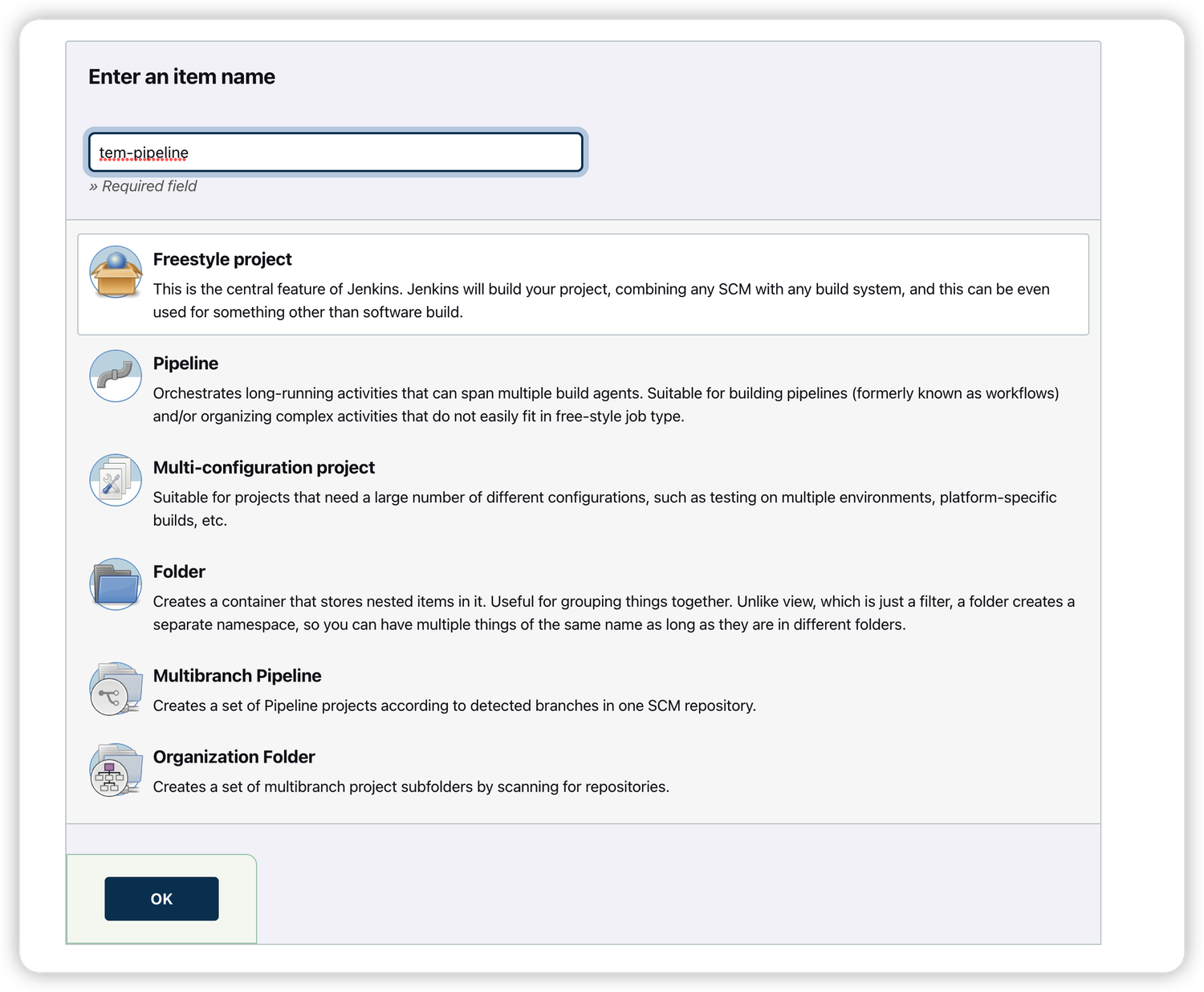 Enter an item name

tem-pipeline

» Required field

Freestyle project

This is the central feature of Jenkins. Jenkins will build your project, combining any SCM with any build system, and this can be even used for something other than software build.

Pipeline

Orchestrates long-running activities that can span multiple build agents. Suitable for building pipelines (formerly known as workflows) and/or organizing complex activities that do not easily fit in free-style job type.

Multi-configuration project

Suitable for projects that need a large number of different configurations, such as testing on multiple environments, platform-specific builds, etc.

Folder

Creates a container that stores nested items in it. Useful for grouping things together. Unlike view, which is just a filter, a folder creates a separate namespace, so you can have multiple things of the same name as long as they are in different folders.

Multibranch Pipeline

Creates a set of Pipeline projects according to detected branches in one SCM repository.

Organization Folder

Creates a set of multibranch project subfolders by scanning for repositories.

OK